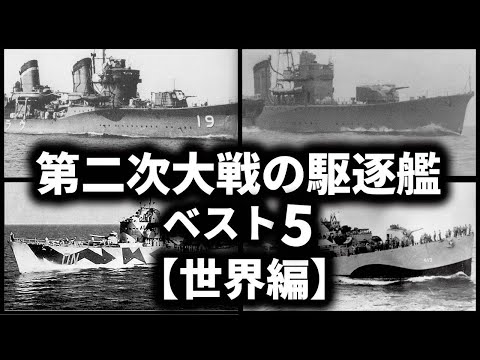 19

第二次大戦の駆逐艦
ベスト5
【世界編】